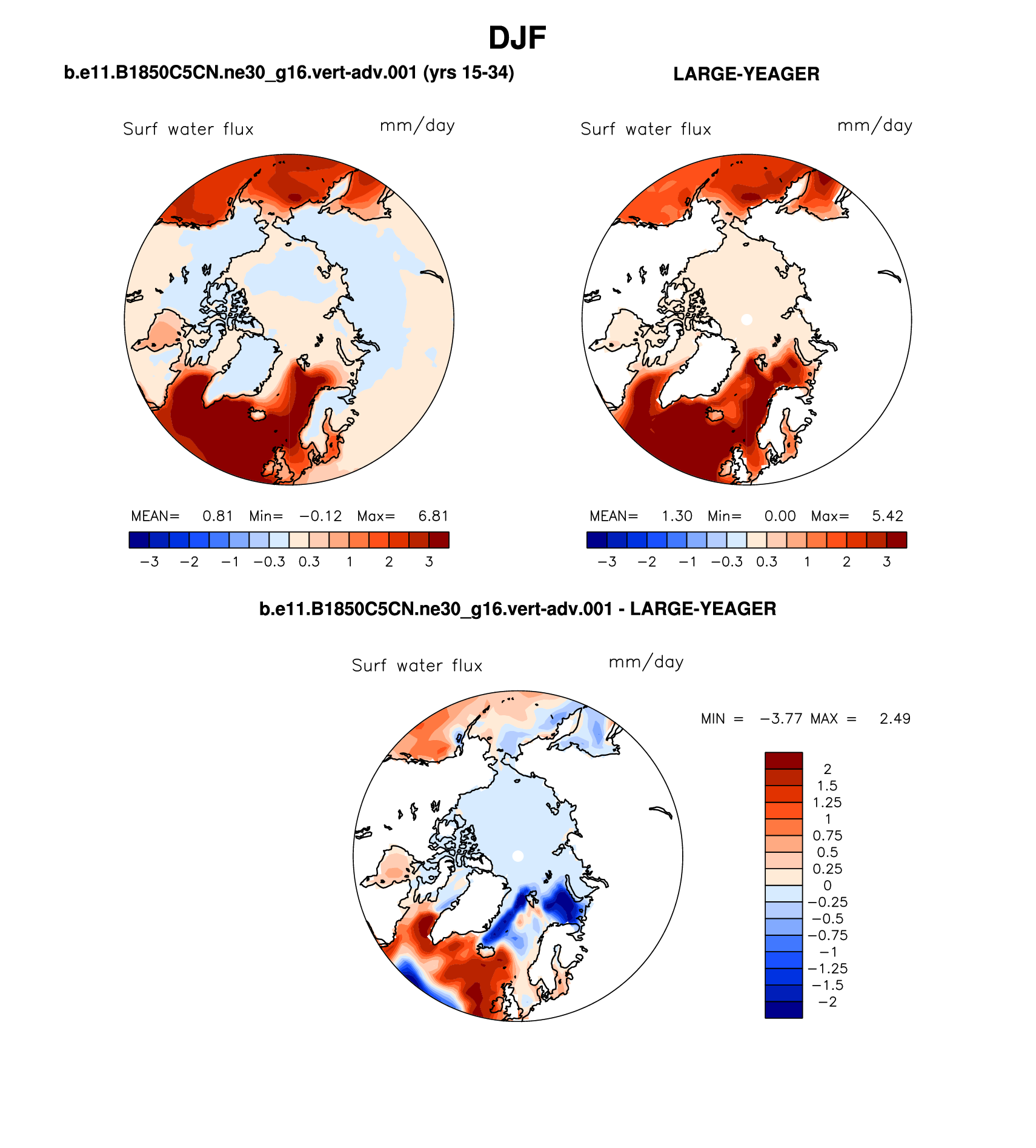 DJF

b.e11.B1850C5CN.ne30_g16.vert-adv.001 (yrs 15-34)

Surf water flux mm/day

MEAN= 0.81 Min= −0.12 Max= 6.81

−3 −2 −1 −0.3 0.3 1 2 3

LARGE-YEAGER

Surf water flux mm/day

MEAN= 1.30 Min= 0.00 Max= 5.42

−3 −2 −1 −0.3 0.3 1 2 3

b.e11.B1850C5CN.ne30_g16.vert-adv.001 - LARGE-YEAGER

Surf water flux mm/day

MIN = −3.77 MAX = 2.49

2
1.5
1.25
1
0.75
0.5
0.25
0
−0.25
−0.5
−0.75
−1
−1.25
−1.5
−2